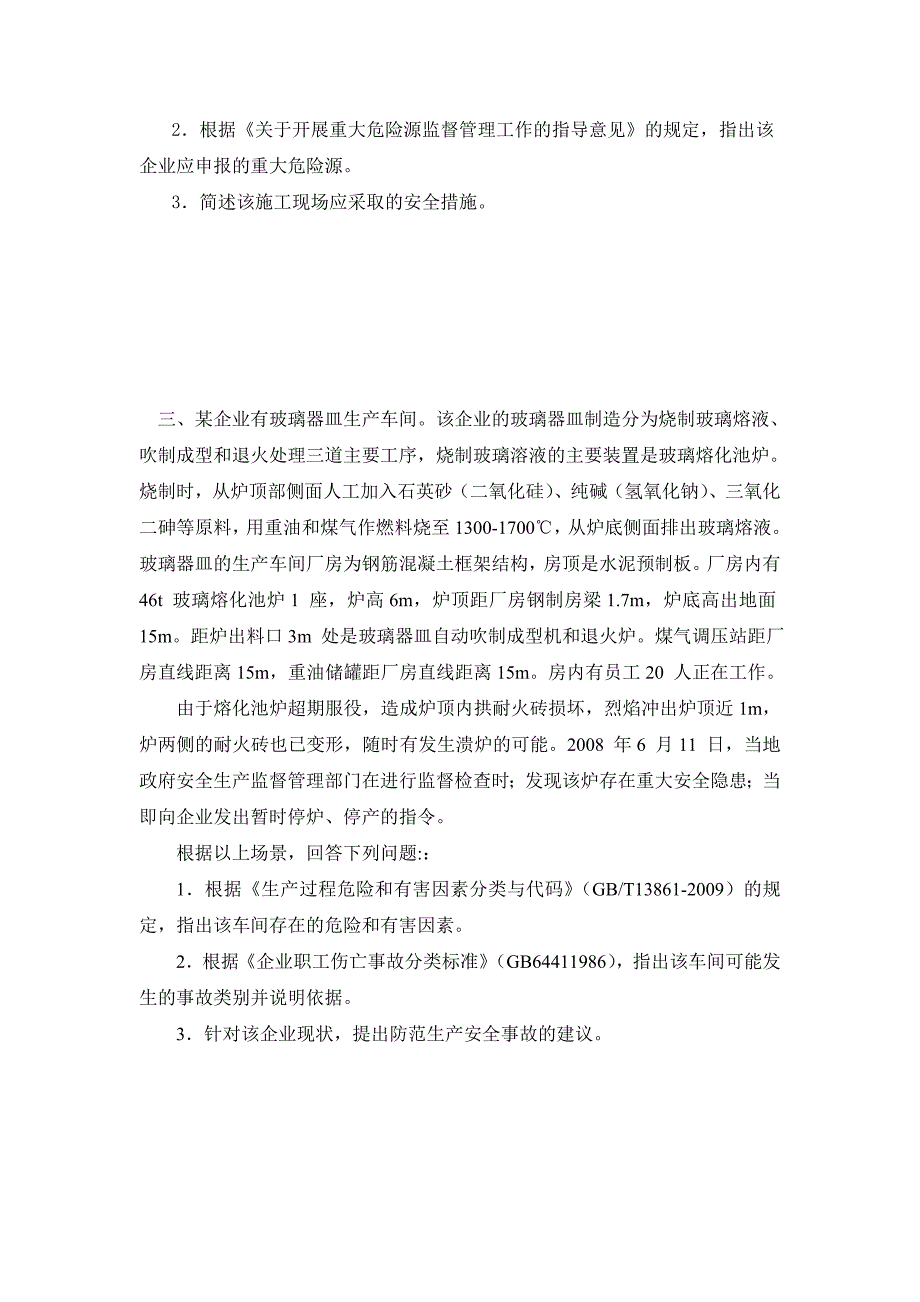 2．根据《关于开展重大危险源监督管理工作的指导意见》的规定，指出该企业应申报的重大危险源。

3．简述该施工现场应采取的安全措施。

三、某企业有玻璃器皿生产车间。该企业的玻璃器皿制造分为烧制玻璃熔液、吹制成型和退火处理三道主要工序，烧制玻璃溶液的主要装置是玻璃熔化池炉。烧制时，从炉顶部侧面人工加入石英砂（二氧化硅）、纯碱（氢氧化钠）、三氧化二砷等原料，用重油和煤气作燃料烧至 1300-1700℃，从炉底侧面排出玻璃熔液。玻璃器皿的生产车间厂房为钢筋混凝土框架结构，房顶是水泥预制板。厂房内有 46t 玻璃熔化池炉 1 座，炉高 6m，炉顶距厂房钢制房梁 1.7m，炉底高出地面 15m。距炉出料口 3m 处是玻璃器皿自动吹制成型机和退火炉。煤气调压站距厂房直线距离 15m，重油储罐距厂房直线距离 15m。房内有员工 20 人正在工作。

由于熔化池炉超期服役，造成炉顶内拱耐火砖损坏，烈焰冲出炉顶近 1m，炉两侧的耐火砖也已变形，随时有发生溃炉的可能。2008 年 6 月 11 日，当地政府安全生产监督管理部门在进行监督检查时；发现该炉存在重大安全隐患；当即向企业发出暂时停炉、停产的指令。

根据以上场景，回答下列问题:：

1．根据《生产过程危险和有害因素分类与代码》（GB/T13861-2009）的规定，指出该车间存在的危险和有害因素。

2．根据《企业职工伤亡事故分类标准》（GB64411986），指出该车间可能发生的事故类别并说明依据。

3．针对该企业现状，提出防范生产安全事故的建议。